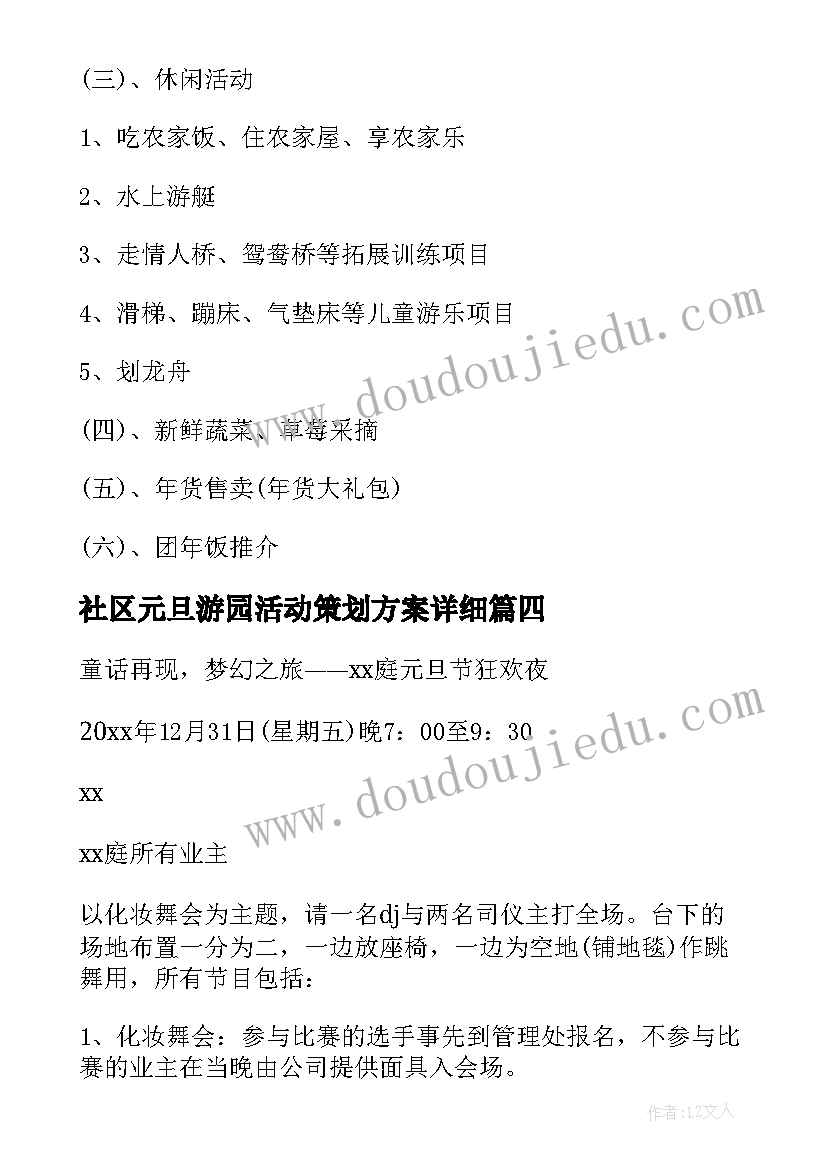 (三)、休闲活动

1、吃农家饭、住农家屋、享农家乐

2、水上游艇

3、走情人桥、鸳鸯桥等拓展训练项目

4、滑梯、蹦床、气垫床等儿童游乐项目

5、划龙舟

(四)、新鲜蔬菜、草莓采摘

(五)、年货售卖(年货大礼包)

(六)、团年饭推介

社区元旦游园活动策划方案详细篇四

童话再现，梦幻之旅——xx庭元旦节狂欢夜

20xx年12月31日(星期五)晚7：00至9：30

xx

xx庭所有业主

以化妆舞会为主题，请一名dj与两名司仪主打全场。台下的场地布置一分为二，一边放座椅，一边为空地(铺地毯)作跳舞用，所有节目包括：

1、化妆舞会：参与比赛的选手事先到管理处报名，不参与比赛的业主在当晚由公司提供面具入会场。

www.doudoujiedu.com

www.doudoujiedu.com

作者:LZ文人